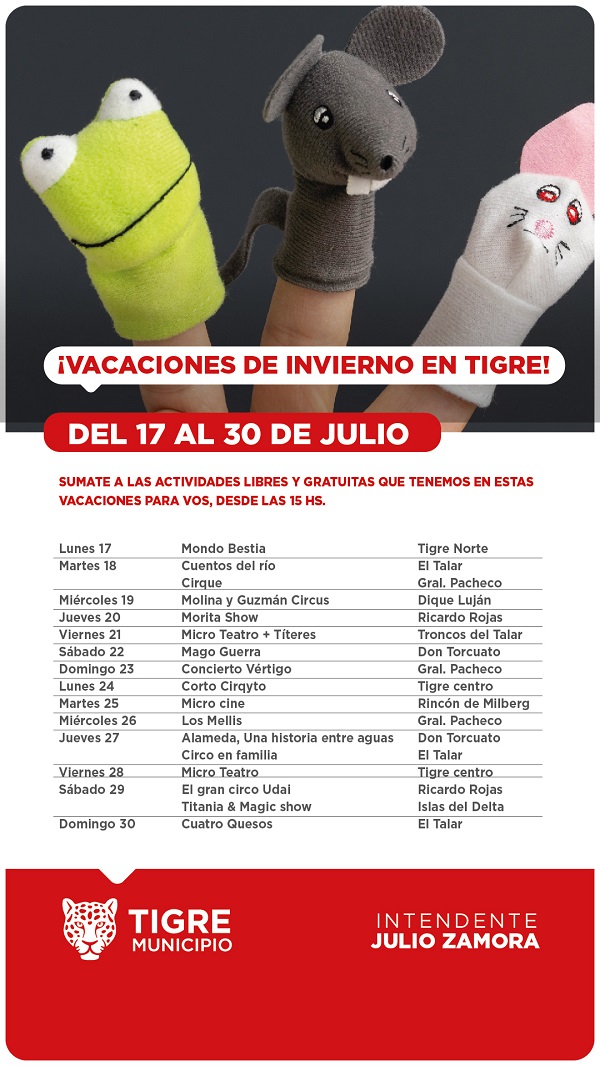 ¡VACACIONES DE INVIERNO EN TIGRE!

DEL 17 AL 30 DE JULIO

SUMATE A LAS ACTIVIDADES LIBRES Y GRATUITAS QUE TENEMOS EN ESTAS VACACIONES PARA VOS, DESDE LAS 15 HS.

| Lunes 17 | Mondo Bestia | Tigre Norte |
|---|---|---|
| Martes 18 | Cuentos del río | El Talar |
| | Cirque | Gral. Pacheco |
| Miércoles 19 | Molina y Guzmán Circus | Dique Luján |
| Jueves 20 | Morita Show | Ricardo Rojas |
| Viernes 21 | Micro Teatro + Títeres | Troncos del Talar |
| Sábado 22 | Mago Guerra | Don Torcuato |
| Domingo 23 | Concierto Vértigo | Gral. Pacheco |
| Lunes 24 | Corto Cirqyto | Tigre centro |
| Martes 25 | Micro cine | Rincón de Milberg |
| Miércoles 26 | Los Mellis | Gral. Pacheco |
| Jueves 27 | Alameda, Una historia entre aguas | Don Torcuato |
| | Circo en familia | El Talar |
| Viernes 28 | Micro Teatro | Tigre centro |
| Sábado 29 | El gran circo Udai | Ricardo Rojas |
| | Titania & Magic show | Islas del Delta |
| Domingo 30 | Cuatro Quesos | El Talar |

TIGRE
MUNICIPIO

INTENDENTE
JULIO ZAMORA